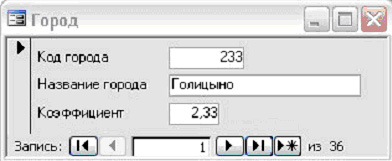 Город

Код города 233

Название города Голицыно

Коэффициент 2,33

Запись: 1 из 36